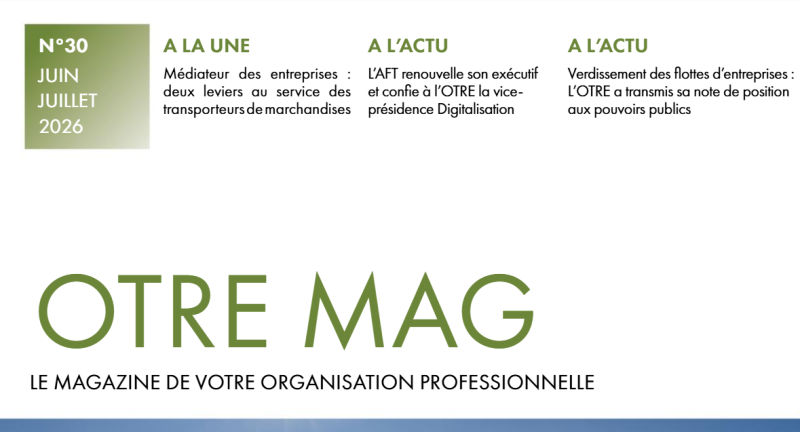 N°30
JUIN
JUILLET
2026

A LA UNE

Médiateur des entreprises : deux leviers au service des transporteurs de marchandises

A L'ACTU

L'AFT renouvelle son exécutif et confie à l'OTRE la vice-présidence Digitalisation

A L'ACTU

Verdissement des flottes d'entreprises : L'OTRE a transmis sa note de position aux pouvoirs publics

OTRE MAG

LE MAGAZINE DE VOTRE ORGANISATION PROFESSIONNELLE